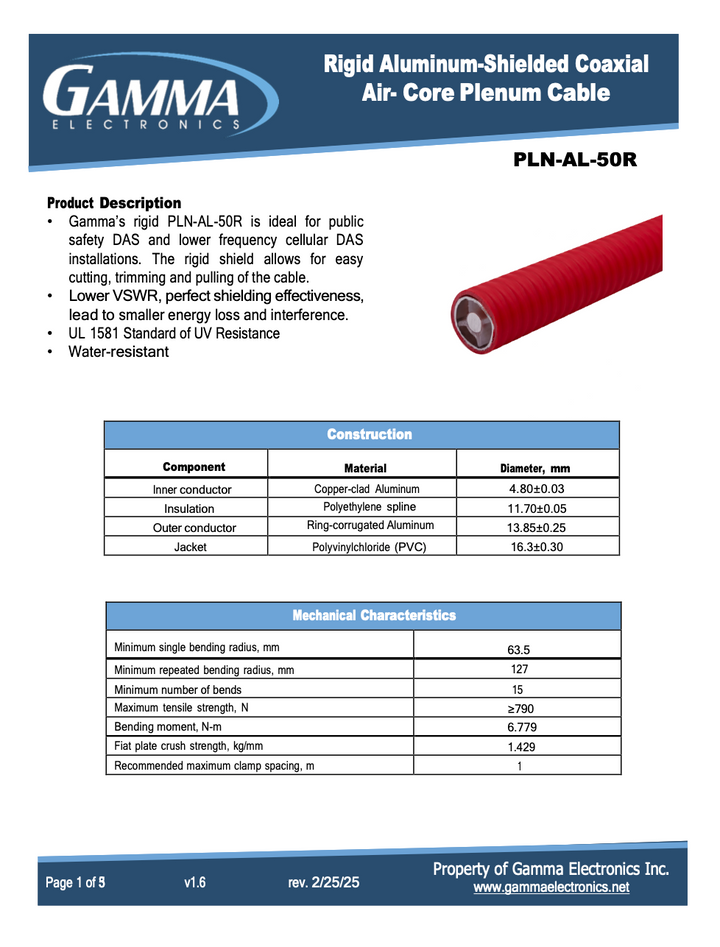 GAMMA
ELECTRONICS

Rigid Aluminum-Shielded Coaxial Air- Core Plenum Cable

PLN-AL-50R

Product Description
• Gamma's rigid PLN-AL-50R is ideal for public safety DAS and lower frequency cellular DAS installations. The rigid shield allows for easy cutting, trimming and pulling of the cable.
• Lower VSWR, perfect shielding effectiveness, lead to smaller energy loss and interference.
• UL 1581 Standard of UV Resistance
• Water-resistant

Construction

| Component | Material | Diameter, mm |
|---|---|---|
| Inner conductor | Copper-clad Aluminum | 4.80±0.03 |
| Insulation | Polyethylene spline | 11.70±0.05 |
| Outer conductor | Ring-corrugated Aluminum | 13.85±0.25 |
| Jacket | Polyvinylchloride (PVC) | 16.3±0.30 |

Mechanical Characteristics

| | |
|---|---|
| Minimum single bending radius, mm | 63.5 |
| Minimum repeated bending radius, mm | 127 |
| Minimum number of bends | 15 |
| Maximum tensile strength, N | ≥790 |
| Bending moment, N-m | 6.779 |
| Fiat plate crush strength, kg/mm | 1.429 |
| Recommended maximum clamp spacing, m | 1 |

Page 1 of 5 v1.6 rev. 2/25/25

Property of Gamma Electronics Inc.
www.gammaelectronics.net